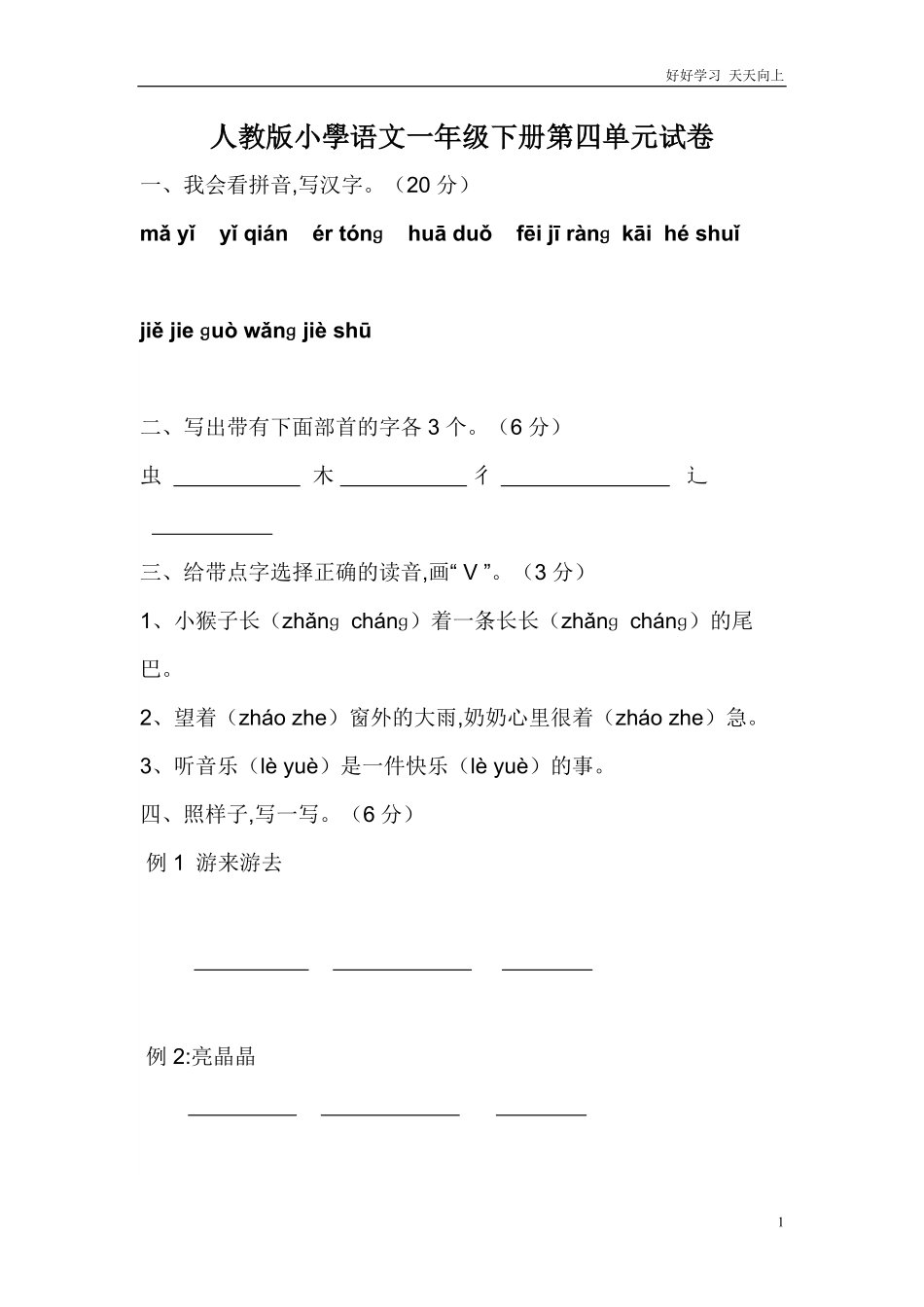 好好学习 天天向上

人教版小學语文一年级下册第四单元试卷

一、我会看拼音,写汉字。（20 分）

mǎ yǐ yǐ qián ér tónɡ huā duǒ fēi jī rànɡ kāi hé shuǐ

jiě jie ɡuò wǎnɡ jiè shū

二、写出带有下面部首的字各 3 个。（6 分）

虫 ___________ 木 ___________ 彳 _______________ 辶 ___________

三、给带点字选择正确的读音,画“ V ”。（3 分）

1、小猴子长（zhǎnɡ chánɡ）着一条长长（zhǎnɡ chánɡ）的尾巴。

2、望着（zháo zhe）窗外的大雨,奶奶心里很着（zháo zhe）急。

3、听音乐（lè yuè）是一件快乐（lè yuè）的事。

四、照样子,写一写。（6 分）

例 1 游来游去

__________ ____________ ________

例 2:亮晶晶

__________ ____________ ________

1